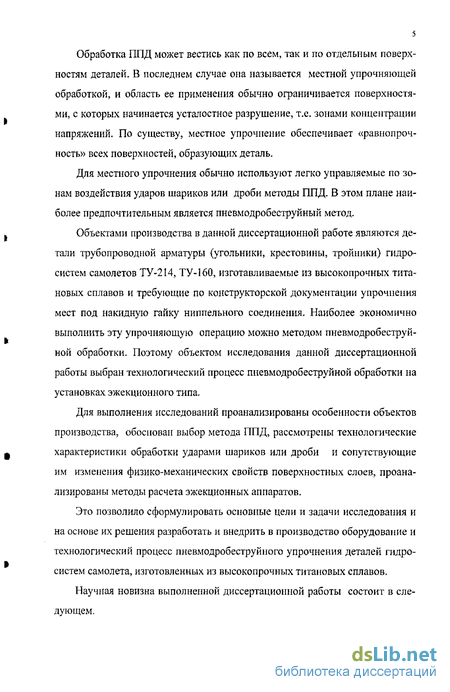 5

Обработка ППД может вестись как по всем, так и по отдельным поверхностям деталей. В последнем случае она называется местной упрочняющей обработкой, и область ее применения обычно ограничивается поверхностями, с которых начинается усталостное разрушение, т.е. зонами концентрации напряжений. По существу, местное упрочнение обеспечивает «равнопрочность» всех поверхностей, образующих деталь.

Для местного упрочнения обычно используют легко управляемые по зонам воздействия ударов шариков или дроби методы ППД. В этом плане наиболее предпочтительным является пневмодробеструйный метод.

Объектами производства в данной диссертационной работе являются детали трубопроводной арматуры (угольники, крестовины, тройники) гидросистем самолетов ТУ-214, ТУ-160, изготавливаемые из высокопрочных титановых сплавов и требующие по конструкторской документации упрочнения мест под накидную гайку ниппельного соединения. Наиболее экономично выполнить эту упрочняющую операцию можно методом пневмодробеструйной обработки. Поэтому объектом исследования данной диссертационной работы выбран технологический процесс пневмодробеструйной обработки на установках эжекционного типа.

Для выполнения исследований проанализированы особенности объектов производства, обоснован выбор метода ППД, рассмотрены технологические характеристики обработки ударами шариков или дроби и сопутствующие им изменения физико-механических свойств поверхностных слоев, проанализированы методы расчета эжекционных аппаратов.

Это позволило сформулировать основные цели и задачи исследования и на основе их решения разработать и внедрить в производство оборудование и технологический процесс пневмодробеструйного упрочнения деталей гидросистем самолета, изготовленных из высокопрочных титановых сплавов.

Научная новизна выполненной диссертационной работы состоит в следующем.

dsLib.net
библиотека диссертаций